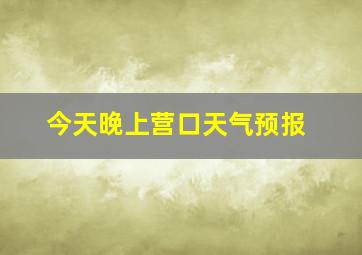 今天晚上营口天气预报